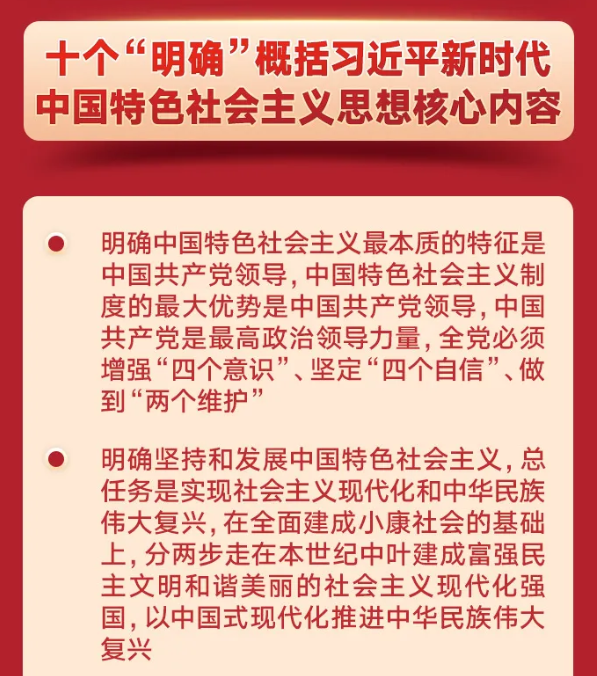 十个“明确”概括习近平新时代中国特色社会主义思想核心内容

明确中国特色社会主义最本质的特征是中国共产党领导，中国特色社会主义制度的最大优势是中国共产党领导，中国共产党是最高政治领导力量，全党必须增强“四个意识”、坚定“四个自信”、做到“两个维护”

明确坚持和发展中国特色社会主义，总任务是实现社会主义现代化和中华民族伟大复兴，在全面建成小康社会的基础上，分两步走在本世纪中叶建成富强民主文明和谐美丽的社会主义现代化强国，以中国式现代化推进中华民族伟大复兴